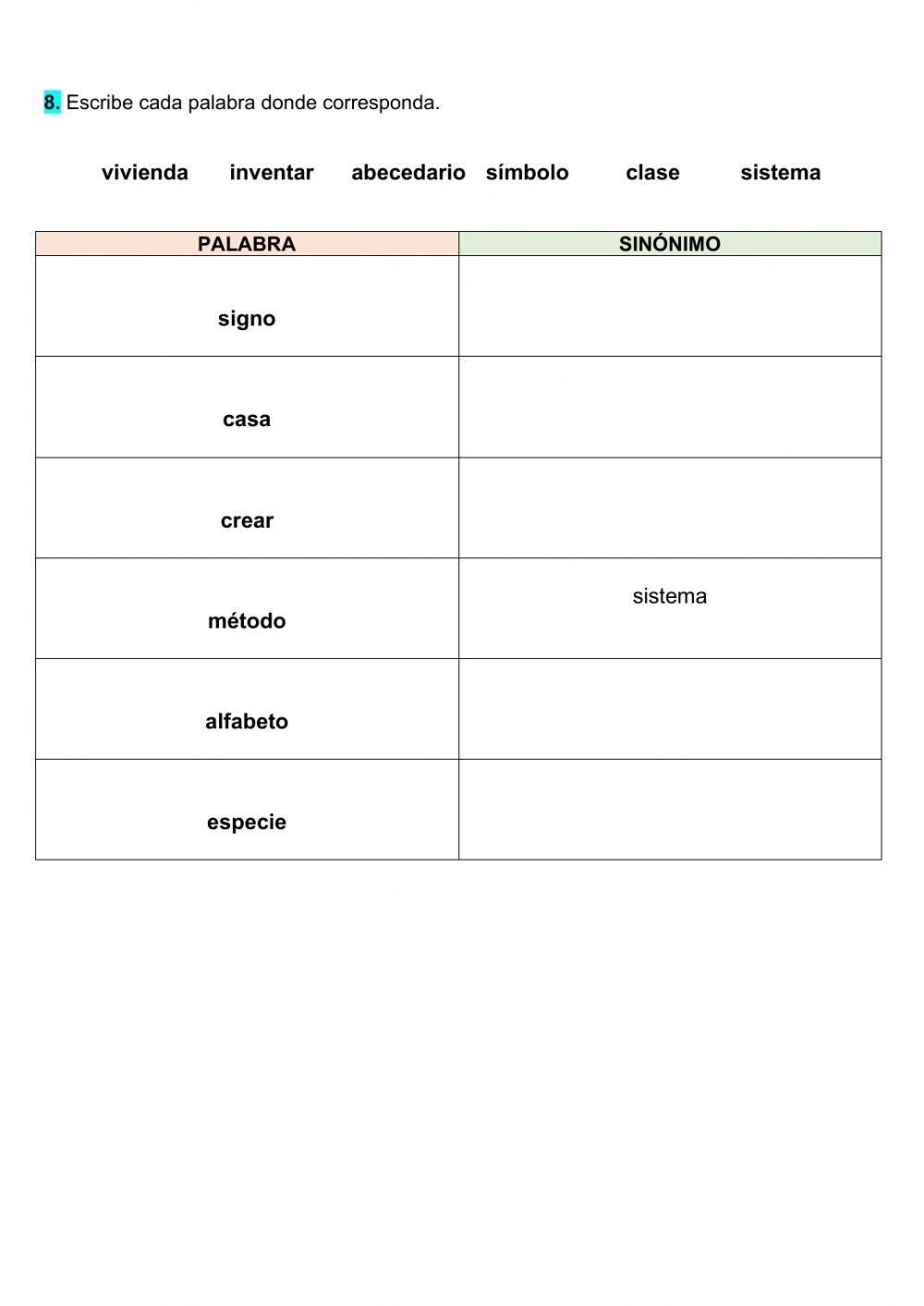 8. Escribe cada palabra donde corresponda.

vivienda inventar abecedario símbolo clase sistema

| PALABRA | SINÓNIMO |
|---|---|
| signo | |
| casa | |
| crear | |
| método | sistema |
| alfabeto | |
| especie | |